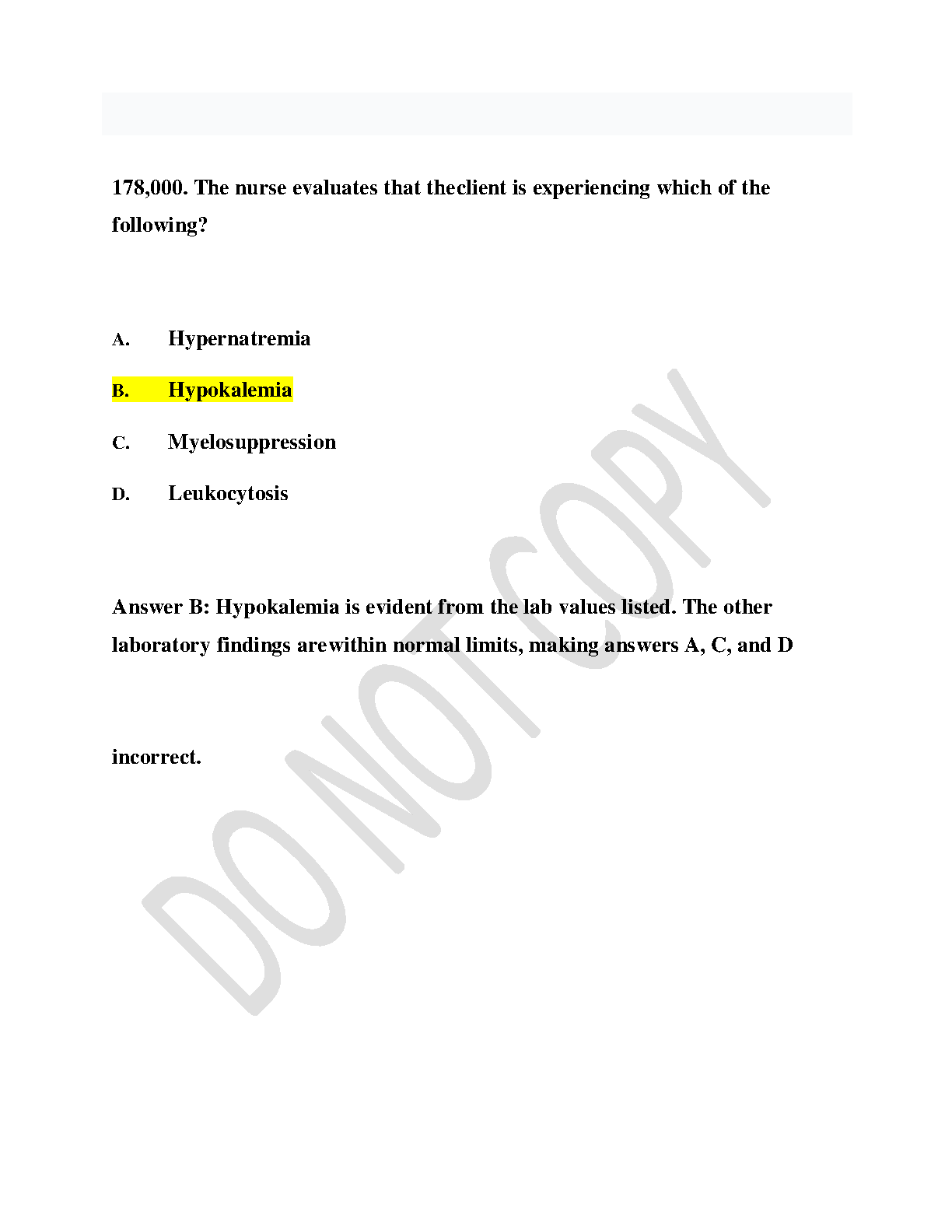 178,000. The nurse evaluates that theclient is experiencing which of the following?

A. Hypernatremia

B. Hypokalemia

C. Myelosuppression

D. Leukocytosis

Answer B: Hypokalemia is evident from the lab values listed. The other laboratory findings arewithin normal limits, making answers A, C, and D

incorrect.

DO NOT COPY